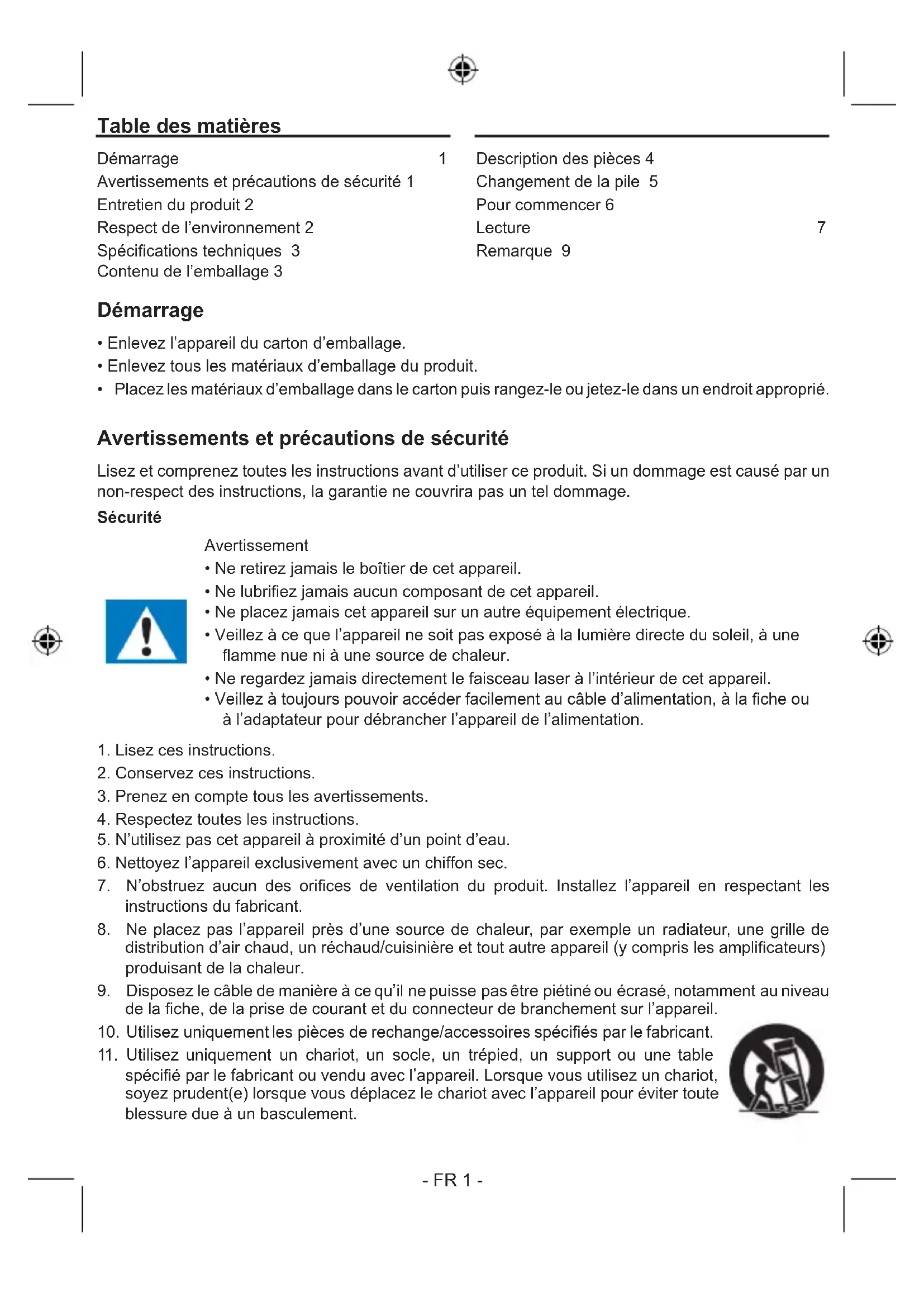 Table des matières

Démarrage 1
Avertissements et précautions de sécurité 1
Entretien du produit 2
Respect de l'environnement 2
Spécifications techniques 3
Contenu de l'emballage 3

Description des pièces 4
Changement de la pile 5
Pour commencer 6
Lecture 7
Remarque 9

Démarrage

• Enlevez l'appareil du carton d'emballage.
• Enlevez tous les matériaux d'emballage du produit.
• Placez les matériaux d'emballage dans le carton puis rangez-le ou jetez-le dans un endroit approprié.

Avertissements et précautions de sécurité

Lisez et comprenez toutes les instructions avant d'utiliser ce produit. Si un dommage est causé par un non-respect des instructions, la garantie ne couvrira pas un tel dommage.

Sécurité

Avertissement
• Ne retirez jamais le boîtier de cet appareil.
• Ne lubrifiez jamais aucun composant de cet appareil.
• Ne placez jamais cet appareil sur un autre équipement électrique.
• Veillez à ce que l'appareil ne soit pas exposé à la lumière directe du soleil, à une flamme nue ni à une source de chaleur.
• Ne regardez jamais directement le faisceau laser à l'intérieur de cet appareil.
• Veillez à toujours pouvoir accéder facilement au câble d'alimentation, à la fiche ou à l'adaptateur pour débrancher l'appareil de l'alimentation.

1. Lisez ces instructions.
2. Conservez ces instructions.
3. Prenez en compte tous les avertissements.
4. Respectez toutes les instructions.
5. N'utilisez pas cet appareil à proximité d'un point d'eau.
6. Nettoyez l'appareil exclusivement avec un chiffon sec.
7. N'obstruez aucun des orifices de ventilation du produit. Installez l'appareil en respectant les instructions du fabricant.
8. Ne placez pas l'appareil près d'une source de chaleur, par exemple un radiateur, une grille de distribution d'air chaud, un réchaud/cuisinière et tout autre appareil (y compris les amplificateurs) produisant de la chaleur.
9. Disposez le câble de manière à ce qu'il ne puisse pas être piétiné ou écrasé, notamment au niveau de la fiche, de la prise de courant et du connecteur de branchement sur l'appareil.
10. Utilisez uniquement les pièces de rechange/accessoires spécifiés par le fabricant.
11. Utilisez uniquement un chariot, un socle, un trépied, un support ou une table spécifié par le fabricant ou vendu avec l'appareil. Lorsque vous utilisez un chariot, soyez prudent(e) lorsque vous déplacez le chariot avec l'appareil pour éviter toute blessure due à un basculement.

- FR 1 -